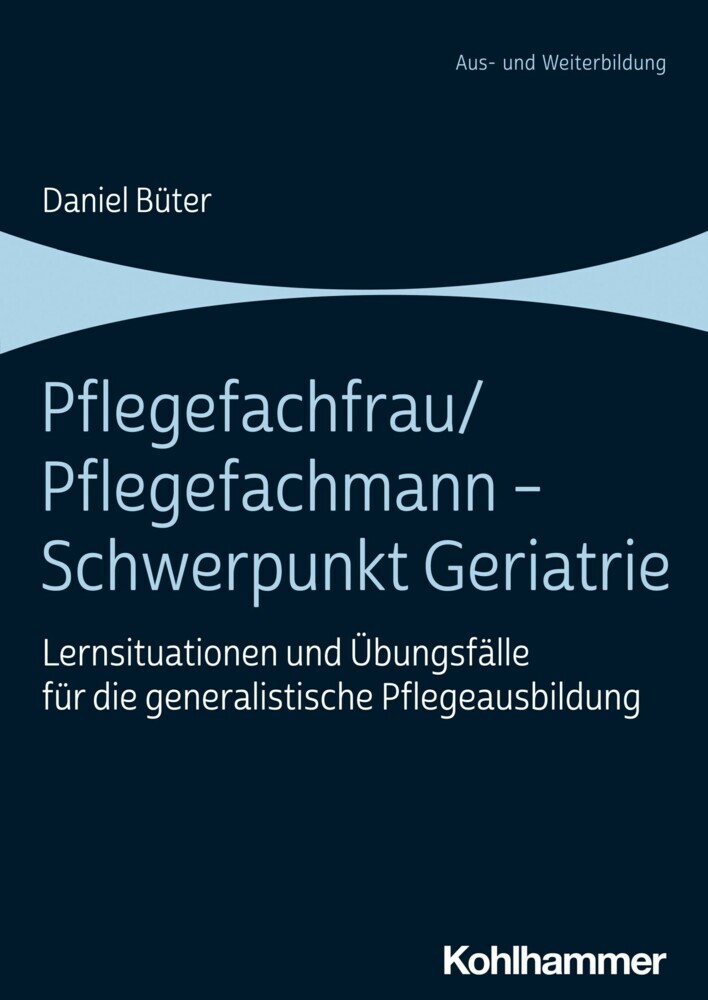 Aus- und Weiterbildung

Daniel Büter

Pflegefachfrau/
Pflegefachmann –
Schwerpunkt Geriatrie

Lernsituationen und Übungsfälle für die generalistische Pflegeausbildung

Kohlhammer